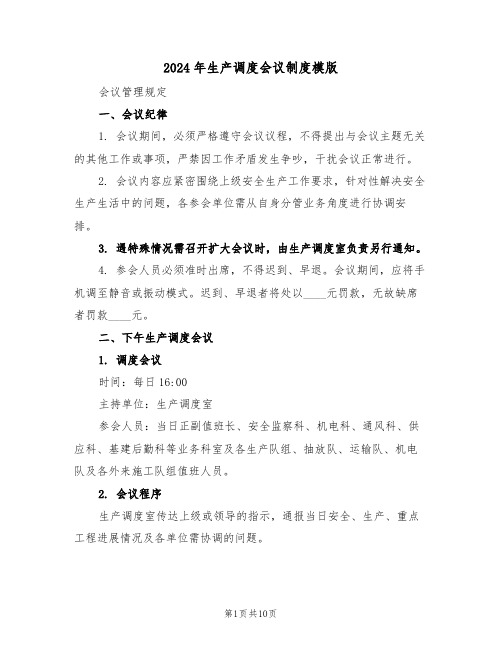 2024年生产调度会议制度模版

会议管理规定

一、会议纪律

1. 会议期间，必须严格遵守会议议程，不得提出与会议主题无关的其他工作或事项，严禁因工作矛盾发生争吵，干扰会议正常进行。

2. 会议内容应紧密围绕上级安全生产工作要求，针对性解决安全生产生活中的问题，各参会单位需从自身分管业务角度进行协调安排。

3. 遇特殊情况需召开扩大会议时，由生产调度室负责另行通知。

4. 参会人员必须准时出席，不得迟到、早退。会议期间，应将手机调至静音或振动模式。迟到、早退者将处以____元罚款，无故缺席者罚款____元。

二、下午生产调度会议

1. 调度会议

时间：每日16:00

主持单位：生产调度室

参会人员：当日正副值班长、安全监察科、机电科、通风科、供应科、基建后勤科等业务科室及各生产队组、抽放队、运输队、机电队及各外来施工队组值班人员。

2. 会议程序

生产调度室传达上级或领导的指示，通报当日安全、生产、重点工程进展情况及各单位需协调的问题。

第1页共10页